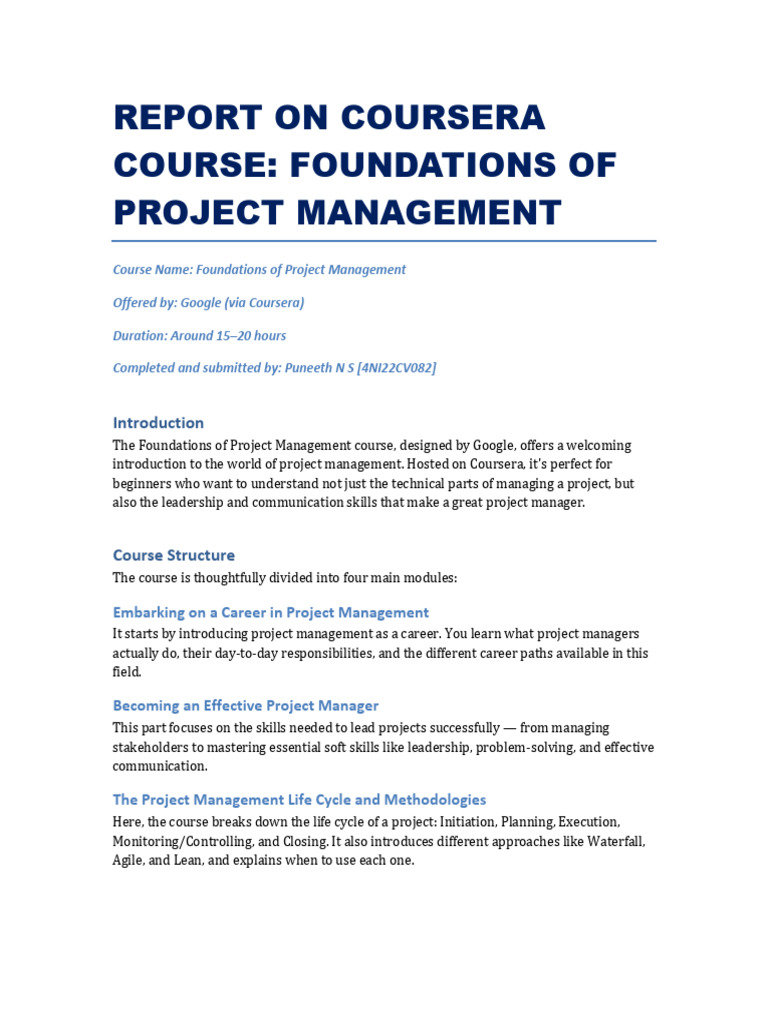 REPORT ON COURSERA COURSE: FOUNDATIONS OF PROJECT MANAGEMENT

Course Name: Foundations of Project Management

Offered by: Google (via Coursera)

Duration: Around 15–20 hours

Completed and submitted by: Puneeth N S [4NI22CV082]

Introduction

The Foundations of Project Management course, designed by Google, offers a welcoming introduction to the world of project management. Hosted on Coursera, it's perfect for beginners who want to understand not just the technical parts of managing a project, but also the leadership and communication skills that make a great project manager.

Course Structure

The course is thoughtfully divided into four main modules:

Embarking on a Career in Project Management

It starts by introducing project management as a career. You learn what project managers actually do, their day-to-day responsibilities, and the different career paths available in this field.

Becoming an Effective Project Manager

This part focuses on the skills needed to lead projects successfully — from managing stakeholders to mastering essential soft skills like leadership, problem-solving, and effective communication.

The Project Management Life Cycle and Methodologies

Here, the course breaks down the life cycle of a project: Initiation, Planning, Execution, Monitoring/Controlling, and Closing. It also introduces different approaches like Waterfall, Agile, and Lean, and explains when to use each one.